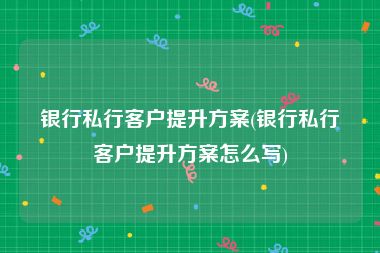 银行私行客户提升方案(银行私行客户提升方案怎么写)